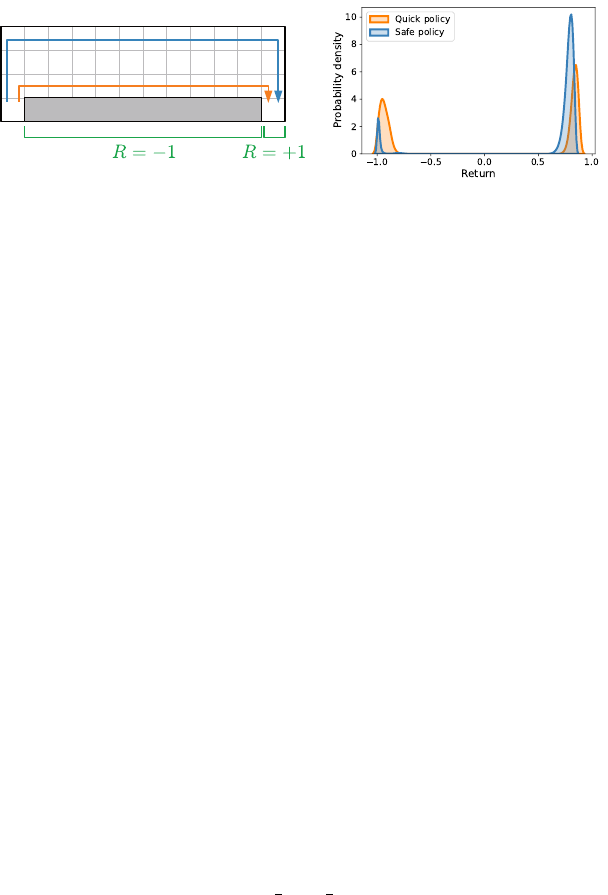 $R = -1$ $R = +1$

Quick policy
Safe policy

Probability density

10
8
6
4
2
0

−1.0 −0.5 0.0 0.5 1.0

Return